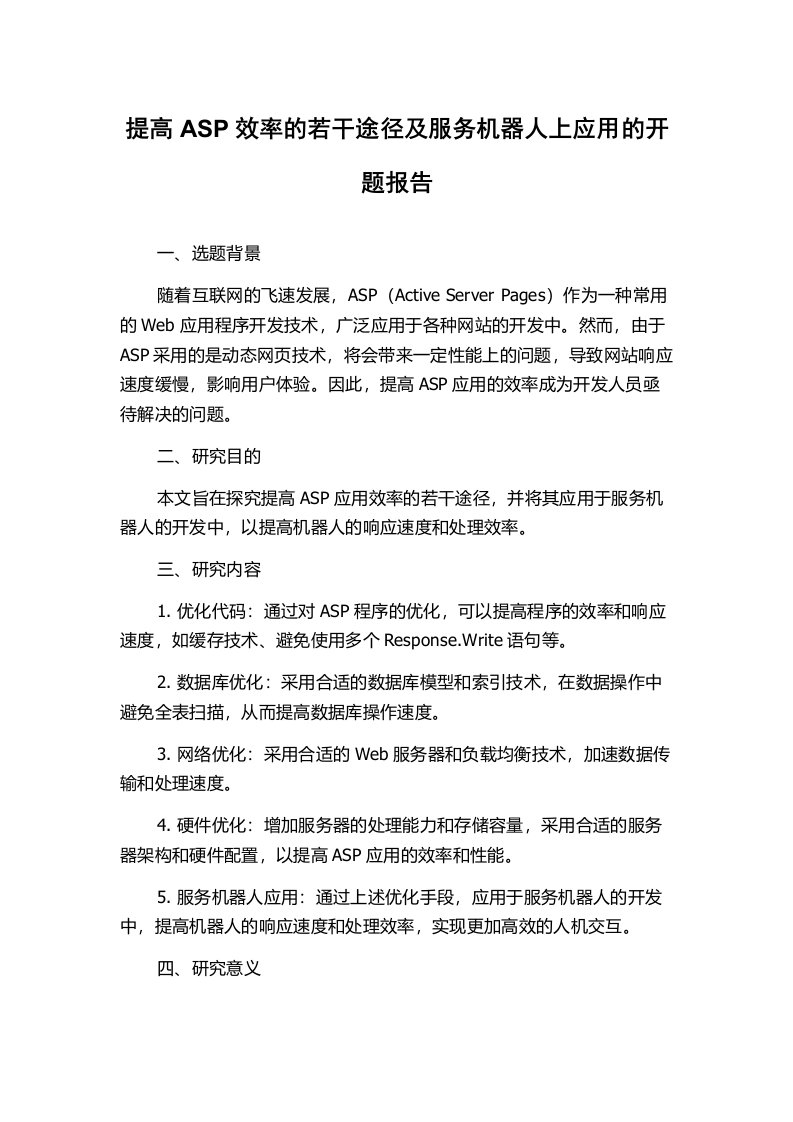 提高 ASP 效率的若干途径及服务机器人上应用的开题报告

一、选题背景

随着互联网的飞速发展，ASP（Active Server Pages）作为一种常用的 Web 应用程序开发技术，广泛应用于各种网站的开发中。然而，由于 ASP 采用的是动态网页技术，将会带来一定性能上的问题，导致网站响应速度缓慢，影响用户体验。因此，提高 ASP 应用的效率成为开发人员亟待解决的问题。

二、研究目的

本文旨在探究提高 ASP 应用效率的若干途径，并将其应用于服务机器人的开发中，以提高机器人的响应速度和处理效率。

三、研究内容

1. 优化代码：通过对 ASP 程序的优化，可以提高程序的效率和响应速度，如缓存技术、避免使用多个 Response.Write 语句等。

2. 数据库优化：采用合适的数据库模型和索引技术，在数据操作中避免全表扫描，从而提高数据库操作速度。

3. 网络优化：采用合适的 Web 服务器和负载均衡技术，加速数据传输和处理速度。

4. 硬件优化：增加服务器的处理能力和存储容量，采用合适的服务器架构和硬件配置，以提高 ASP 应用的效率和性能。

5. 服务机器人应用：通过上述优化手段，应用于服务机器人的开发中，提高机器人的响应速度和处理效率，实现更加高效的人机交互。

四、研究意义